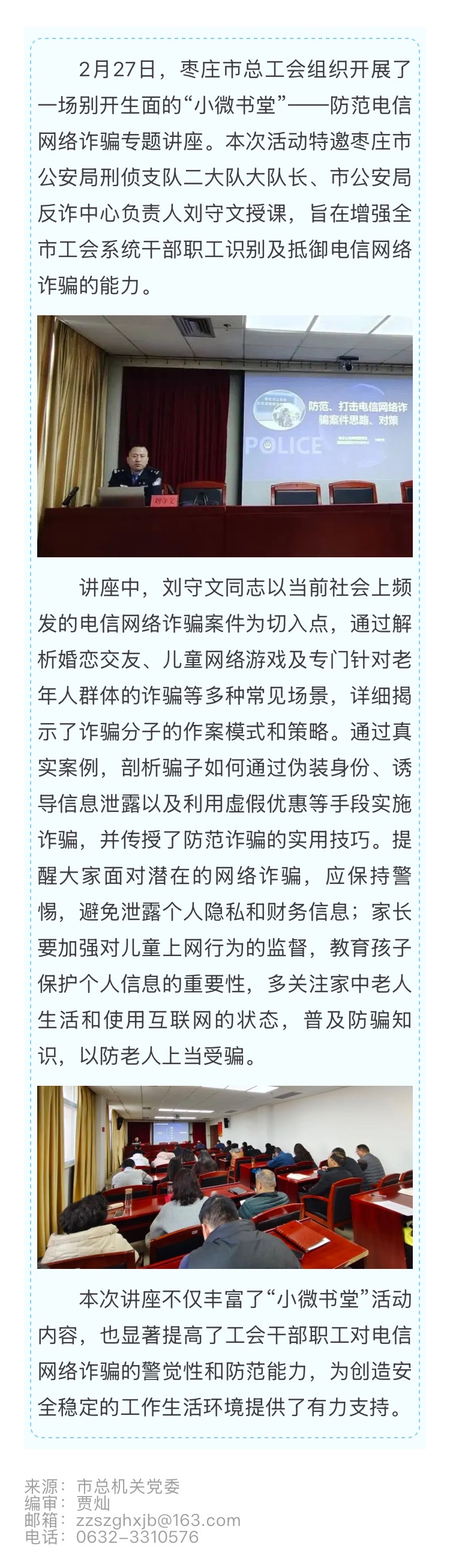 2月27日，枣庄市总工会组织开展了一场别开生面的“小微书堂”——防范电信网络诈骗专题讲座。本次活动特邀枣庄市公安局刑侦支队二大队大队长、市公安局反诈中心负责人刘守文授课，旨在增强全市工会系统干部职工识别及抵御电信网络诈骗的能力。

防范、打击电信网络诈骗案件思路、对策

POLICE

刘守文

讲座中，刘守文同志以当前社会上频发的电信网络诈骗案件为切入点，通过解析婚恋交友、儿童网络游戏及专门针对老年人群体的诈骗等多种常见场景，详细揭示了诈骗分子的作案模式和策略。通过真实案例，剖析骗子如何通过伪装身份、诱导信息泄露以及利用虚假优惠等手段实施诈骗，并传授了防范诈骗的实用技巧。提醒大家面对潜在的网络诈骗，应保持警惕，避免泄露个人隐私和财务信息；家长要加强对儿童上网行为的监督，教育孩子保护个人信息的重要性，多关注家中老人生活和使用互联网的状态，普及防骗知识，以防老人上当受骗。

本次讲座不仅丰富了“小微书堂”活动内容，也显著提高了工会干部职工对电信网络诈骗的警觉性和防范能力，为创造安全稳定的工作生活环境提供了有力支持。

来源：市总机关党委
编审：贾灿
邮箱：zzszghxjb@163.com
电话：0632-3310576